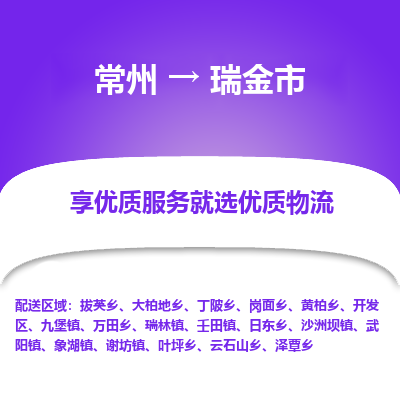 常州 → 瑞金市

享优质服务就选优质物流

配送区域：拔英乡、大柏地乡、丁陂乡、岗面乡、黄柏乡、开发区、九堡镇、万田乡、瑞林镇、壬田镇、日东乡、沙洲坝镇、武阳镇、象湖镇、谢坊镇、叶坪乡、云石山乡、泽覃乡